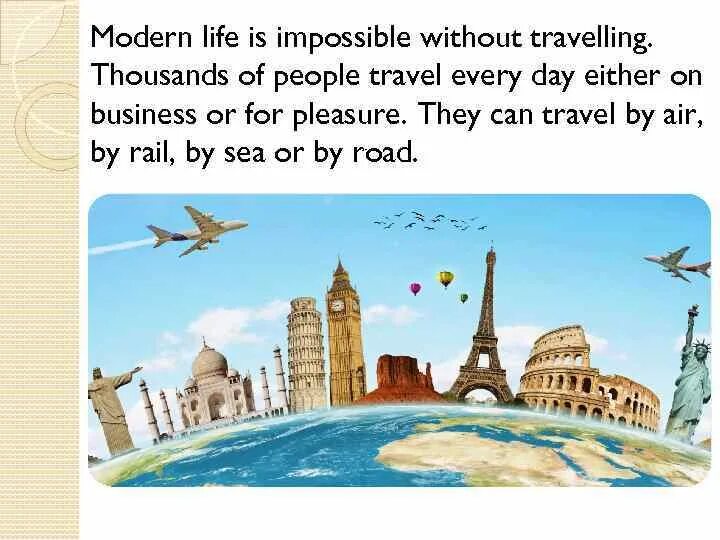 Modern life is impossible without travelling. Thousands of people travel every day either on business or for pleasure. They can travel by air, by rail, by sea or by road.